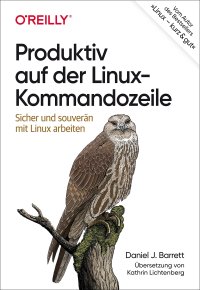 O'REILLY®

Vom Autor des Bestsellers »Linux – kurz & gut«

Produktiv auf der Linux-Kommandozeile

Sicher und souverän mit Linux arbeiten

Daniel J. Barrett

Übersetzung von Kathrin Lichtenberg